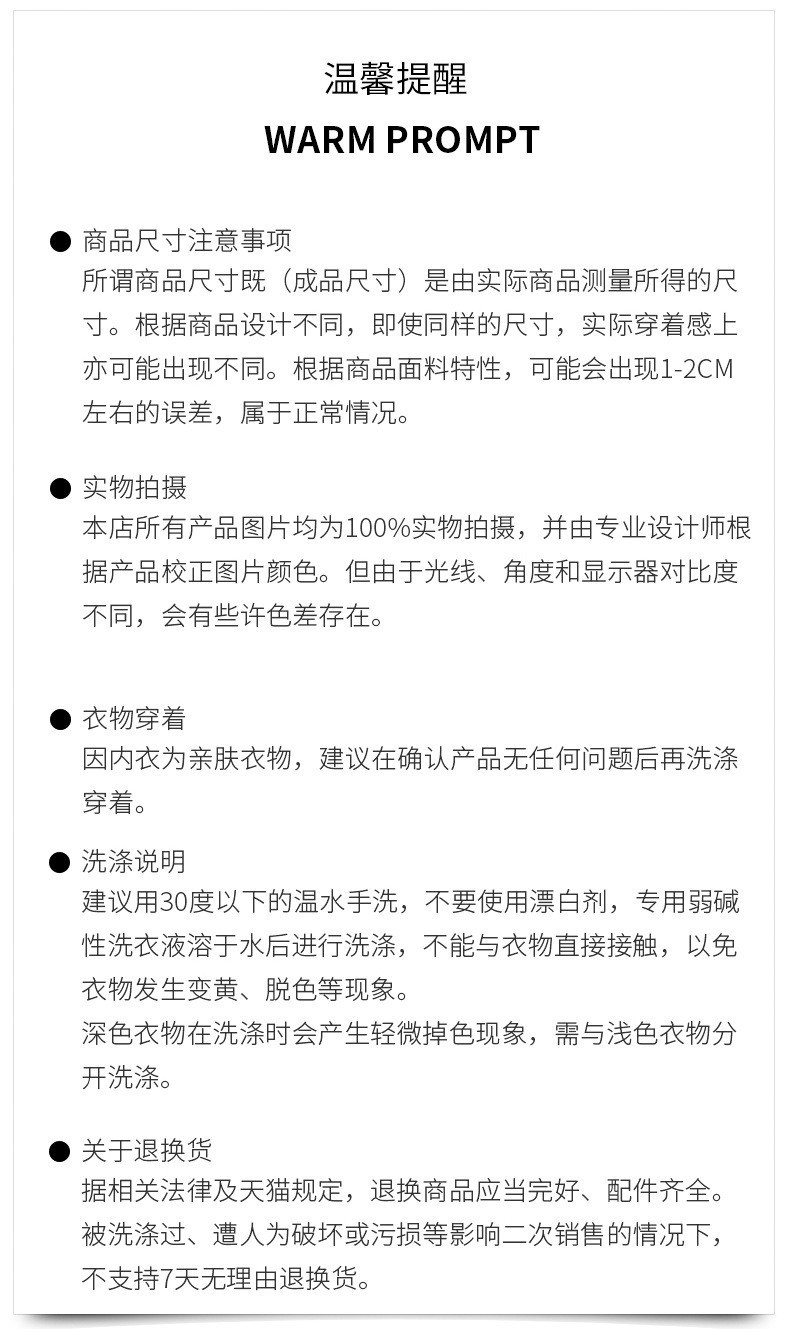 温馨提醒

WARM PROMPT

● 商品尺寸注意事项
所谓商品尺寸既（成品尺寸）是由实际商品测量所得的尺寸。根据商品设计不同，即使同样的尺寸，实际穿着感上亦可能出现不同。根据商品面料特性，可能会出现1-2CM左右的误差，属于正常情况。

● 实物拍摄
本店所有产品图片均为100%实物拍摄，并由专业设计师根据产品校正图片颜色。但由于光线、角度和显示器对比度不同，会有些许色差存在。

● 衣物穿着
因内衣为亲肤衣物，建议在确认产品无任何问题后再洗涤穿着。

● 洗涤说明
建议用30度以下的温水手洗，不要使用漂白剂，专用弱碱性洗衣液溶于水后进行洗涤，不能与衣物直接接触，以免衣物发生变黄、脱色等现象。
深色衣物在洗涤时会产生轻微掉色现象，需与浅色衣物分开洗涤。

● 关于退换货
据相关法律及天猫规定，退换商品应当完好、配件齐全。被洗涤过、遭人为破坏或污损等影响二次销售的情况下，不支持7天无理由退换货。